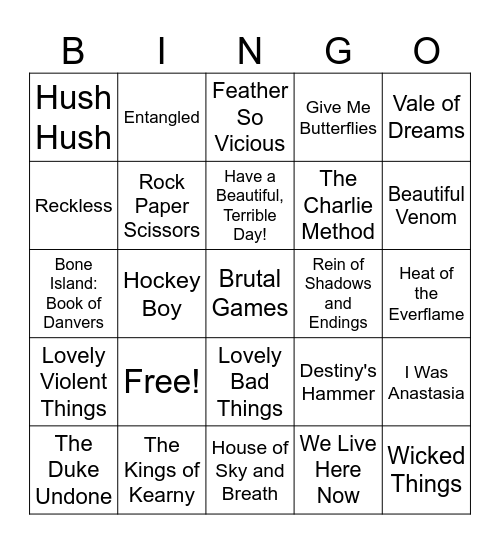 | B | I | N | G | O |
|---|---|---|---|---|
| Hush Hush | Entangled | Feather So Vicious | Give Me Butterflies | Vale of Dreams |
| Reckless | Rock Paper Scissors | Have a Beautiful, Terrible Day! | The Charlie Method | Beautiful Venom |
| Bone Island: Book of Danvers | Hockey Boy | Brutal Games | Rein of Shadows and Endings | Heat of the Everflame |
| Lovely Violent Things | Free! | Lovely Bad Things | Destiny's Hammer | I Was Anastasia |
| The Duke Undone | The Kings of Kearny | House of Sky and Breath | We Live Here Now | Wicked Things |